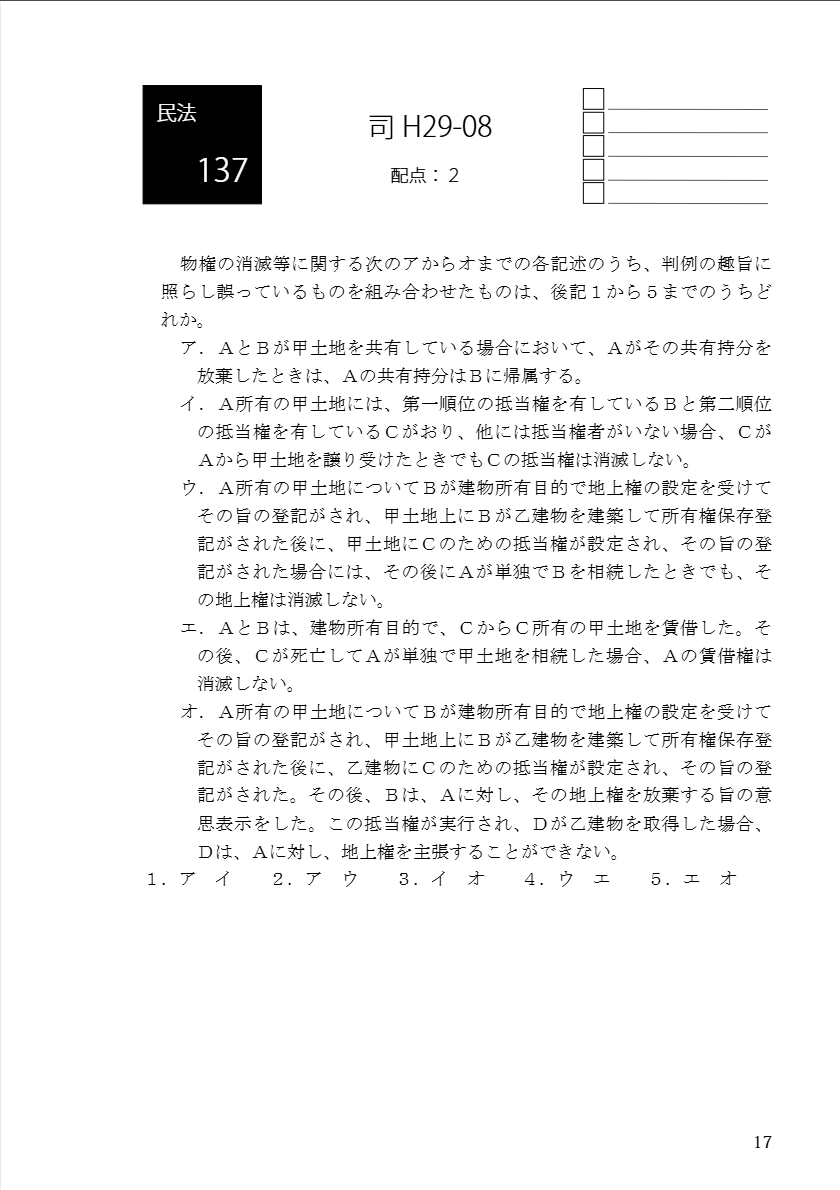 民法

137

司 H29-08

配点：2

物権の消滅等に関する次のアからオまでの各記述のうち、判例の趣旨に照らし誤っているものを組み合わせたものは、後記１から５までのうちどれか。

ア．ＡとＢが甲土地を共有している場合において、Ａがその共有持分を放棄したときは、Ａの共有持分はＢに帰属する。

イ．Ａ所有の甲土地には、第一順位の抵当権を有しているＢと第二順位の抵当権を有しているＣがおり、他には抵当権者がいない場合、ＣがＡから甲土地を譲り受けたときでもＣの抵当権は消滅しない。

ウ．Ａ所有の甲土地についてＢが建物所有目的で地上権の設定を受けてその旨の登記がされ、甲土地上にＢが乙建物を建築して所有権保存登記がされた後に、甲土地にＣのための抵当権が設定され、その旨の登記がされた場合には、その後にＡが単独でＢを相続したときでも、その地上権は消滅しない。

エ．ＡとＢは、建物所有目的で、ＣからＣ所有の甲土地を賃借した。その後、Ｃが死亡してＡが単独で甲土地を相続した場合、Ａの賃借権は消滅しない。

オ．Ａ所有の甲土地についてＢが建物所有目的で地上権の設定を受けてその旨の登記がされ、甲土地上にＢが乙建物を建築して所有権保存登記がされた後に、乙建物にＣのための抵当権が設定され、その旨の登記がされた。その後、Ｂは、Ａに対し、その地上権を放棄する旨の意思表示をした。この抵当権が実行され、Ｄが乙建物を取得した場合、Ｄは、Ａに対し、地上権を主張することができない。

１．ア　イ　　２．ア　ウ　　３．イ　オ　　４．ウ　エ　　５．エ　オ

17